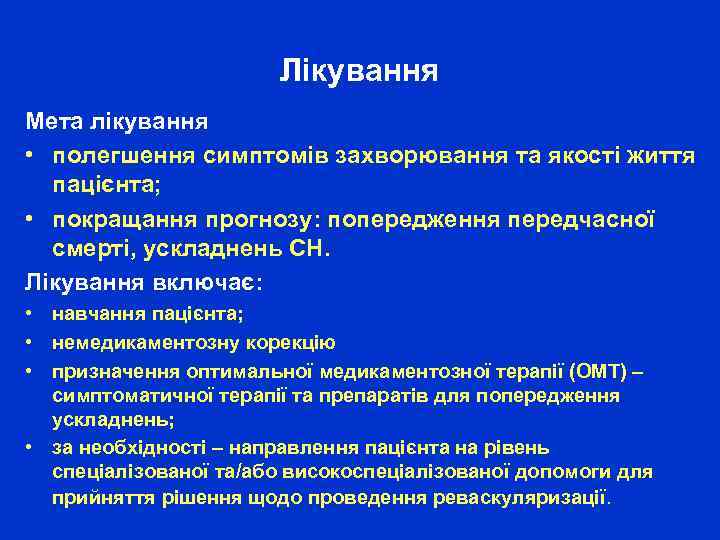 Лікування

Мета лікування

• полегшення симптомів захворювання та якості життя пацієнта;

• покращання прогнозу: попередження передчасної смерті, ускладнень СН.

Лікування включає:

• навчання пацієнта;

• немедикаментозну корекцію

• призначення оптимальної медикаментозної терапії (ОМТ) – симптоматичної терапії та препаратів для попередження ускладнень;

• за необхідності – направлення пацієнта на рівень спеціалізованої та/або високоспеціалізованої допомоги для прийняття рішення щодо проведення реваскуляризації.